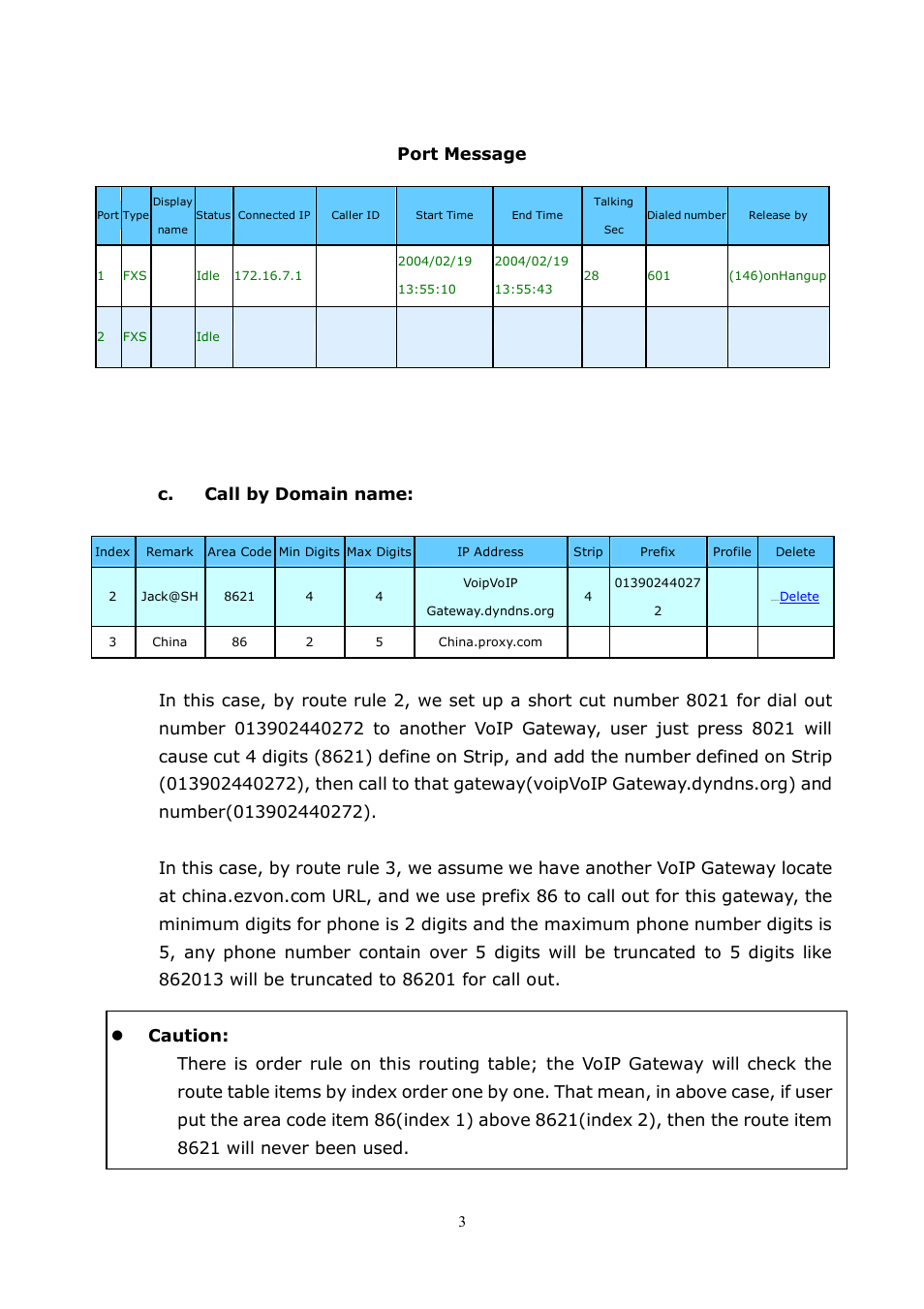 Port Message

| Port | Type | Display name | Status | Connected IP | Caller ID | Start Time | End Time | Talking Sec | Dialed number | Release by |
|---|---|---|---|---|---|---|---|---|---|---|
| 1 | FXS | | Idle | 172.16.7.1 | | 2004/02/19 13:55:10 | 2004/02/19 13:55:43 | 28 | 601 | (146)onHangup |
| 2 | FXS | | Idle | | | | | | | |

c. Call by Domain name:

| Index | Remark | Area Code | Min Digits | Max Digits | IP Address | Strip | Prefix | Profile | Delete |
|---|---|---|---|---|---|---|---|---|---|
| 2 | Jack@SH | 8621 | 4 | 4 | VoipVoIP Gateway.dyndns.org | 4 | 01390244027 2 | | Delete |
| 3 | China | 86 | 2 | 5 | China.proxy.com | | | | |

In this case, by route rule 2, we set up a short cut number 8021 for dial out number 013902440272 to another VoIP Gateway, user just press 8021 will cause cut 4 digits (8621) define on Strip, and add the number defined on Strip (013902440272), then call to that gateway(voipVoIP Gateway.dyndns.org) and number(013902440272).

In this case, by route rule 3, we assume we have another VoIP Gateway locate at china.ezvon.com URL, and we use prefix 86 to call out for this gateway, the minimum digits for phone is 2 digits and the maximum phone number digits is 5, any phone number contain over 5 digits will be truncated to 5 digits like 862013 will be truncated to 86201 for call out.

● Caution:
There is order rule on this routing table; the VoIP Gateway will check the route table items by index order one by one. That mean, in above case, if user put the area code item 86(index 1) above 8621(index 2), then the route item 8621 will never been used.

3